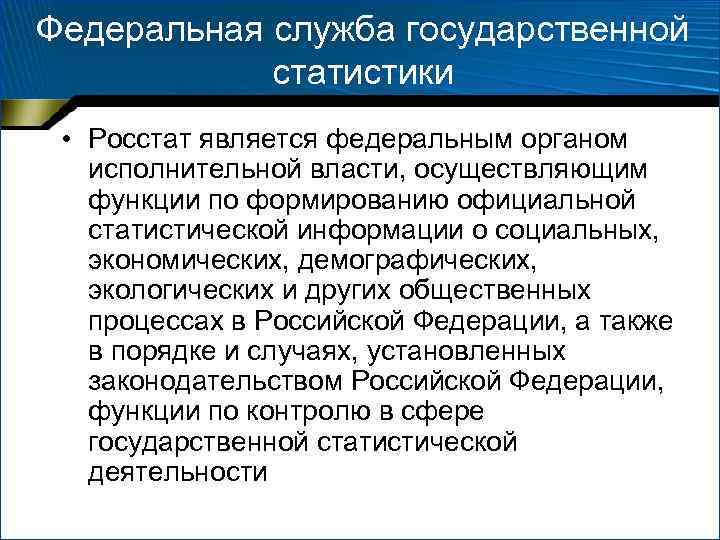 Федеральная служба государственной статистики

• Росстат является федеральным органом исполнительной власти, осуществляющим функции по формированию официальной статистической информации о социальных, экономических, демографических, экологических и других общественных процессах в Российской Федерации, а также в порядке и случаях, установленных законодательством Российской Федерации, функции по контролю в сфере государственной статистической деятельности